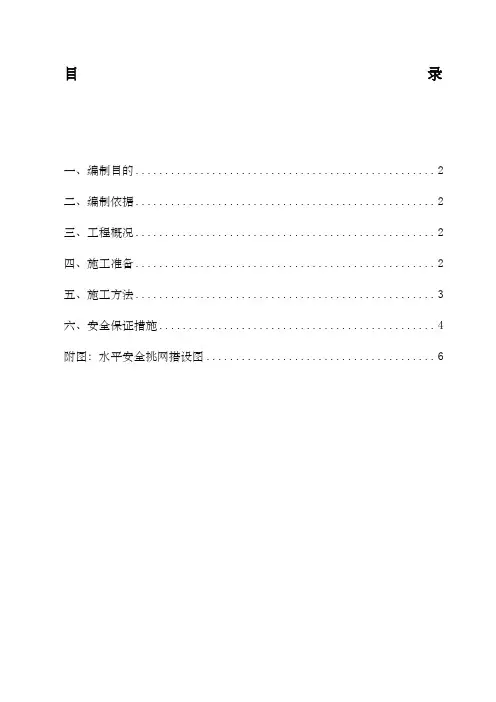 目 录

一、编制目的 2

二、编制依据 2

三、工程概况 2

四、施工准备 2

五、施工方法 3

六、安全保证措施 4

附图：水平安全挑网搭设图 6